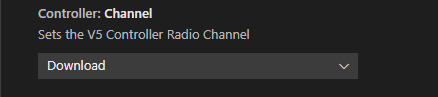 Controller: Channel
Sets the V5 Controller Radio Channel
Download